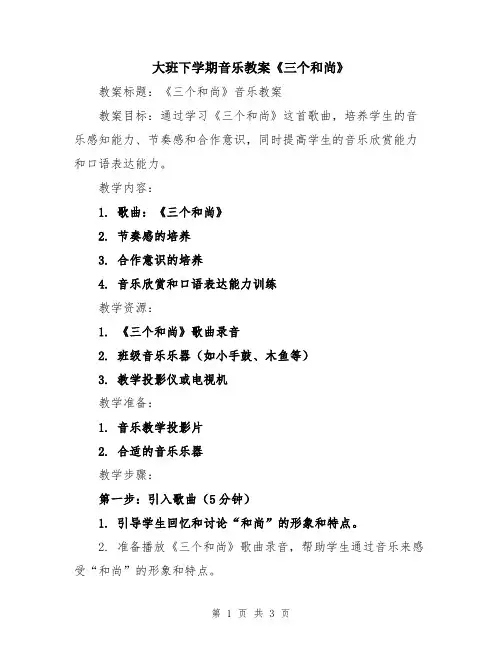 大班下学期音乐教案《三个和尚》

教案标题：《三个和尚》音乐教案

教案目标：通过学习《三个和尚》这首歌曲，培养学生的音乐感知能力、节奏感和合作意识，同时提高学生的音乐欣赏能力和口语表达能力。

教学内容：

1. 歌曲：《三个和尚》

2. 节奏感的培养

3. 合作意识的培养

4. 音乐欣赏和口语表达能力训练

教学资源：

1. 《三个和尚》歌曲录音

2. 班级音乐乐器（如小手鼓、木鱼等）

3. 教学投影仪或电视机

教学准备：

1. 音乐教学投影片

2. 合适的音乐乐器

教学步骤：

第一步：引入歌曲（5分钟）

1. 引导学生回忆和讨论“和尚”的形象和特点。

2. 准备播放《三个和尚》歌曲录音，帮助学生通过音乐来感受“和尚”的形象和特点。

第 1 页 共 3 页